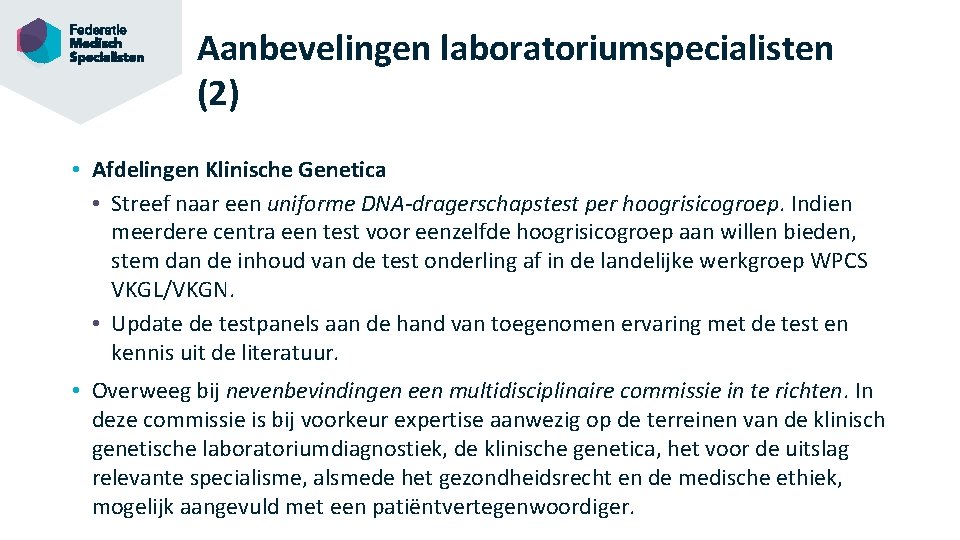 Federatie
Medisch
Specialisten

Aanbevelingen laboratoriumspecialisten (2)

• Afdelingen Klinische Genetica
  • Streef naar een uniforme DNA-dragerschapstest per hoogrisicogroep. Indien meerdere centra een test voor eenzelfde hoogrisicogroep aan willen bieden, stem dan de inhoud van de test onderling af in de landelijke werkgroep WPCS VKGL/VKGN.
  • Update de testpanels aan de hand van toegenomen ervaring met de test en kennis uit de literatuur.
• Overweeg bij nevenbevindingen een multidisciplinaire commissie in te richten. In deze commissie is bij voorkeur expertise aanwezig op de terreinen van de klinisch genetische laboratoriumdiagnostiek, de klinische genetica, het voor de uitslag relevante specialisme, alsmede het gezondheidsrecht en de medische ethiek, mogelijk aangevuld met een patiëntvertegenwoordiger.